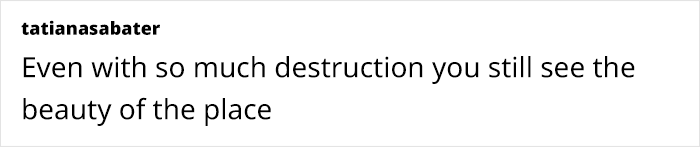 tatianasabater

Even with so much destruction you still see the beauty of the place